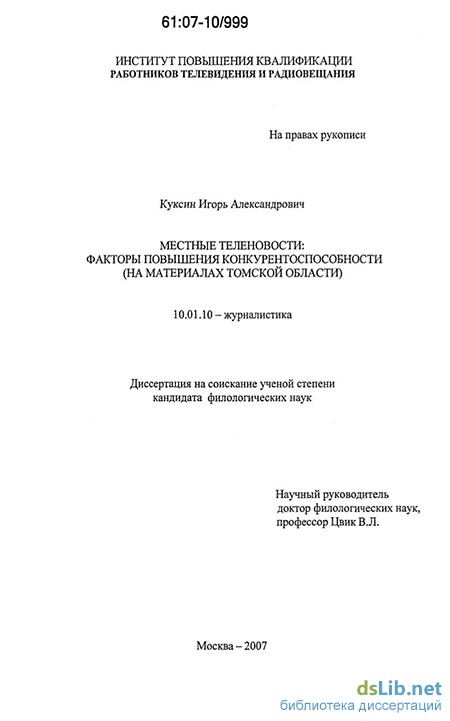 61:07-10/999

ИНСТИТУТ ПОВЫШЕНИЯ КВАЛИФИКАЦИИ
РАБОТНИКОВ ТЕЛЕВИДЕНИЯ И РАДИОВЕЩАНИЯ

На правах рукописи

Куксин Игорь Александрович

МЕСТНЫЕ ТЕЛЕНОВОСТИ:
ФАКТОРЫ ПОВЫШЕНИЯ КОНКУРЕНТОСПОСОБНОСТИ
(НА МАТЕРИАЛАХ ТОМСКОЙ ОБЛАСТИ)

10.01.10 – журналистика

Диссертация на соискание ученой степени
кандидата филологических наук

Научный руководитель
доктор филологических наук,
профессор Цвик В.Л.

Москва – 2007

dsLib.net
библиотека диссертаций